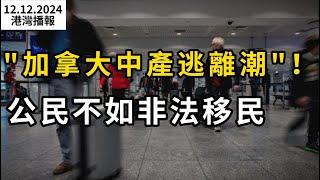 12.12.2024
港灣播報

"加拿大中產逃離潮"！
公民不如非法移民